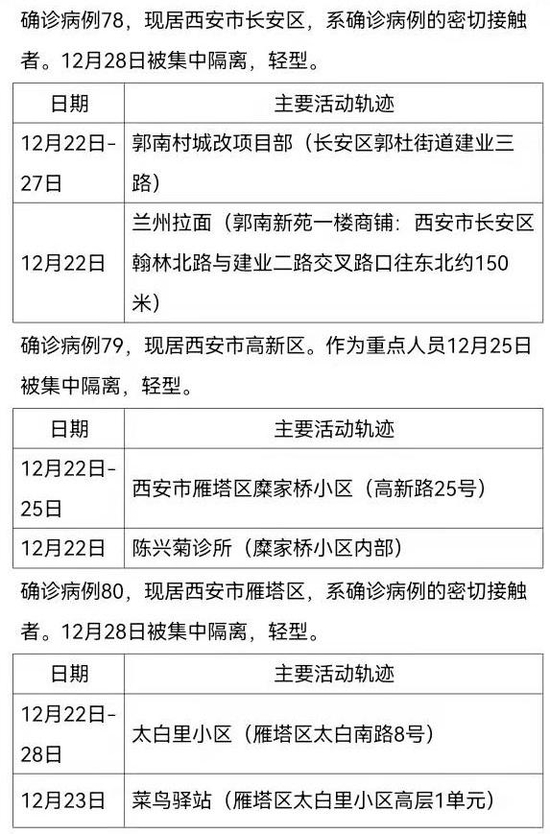 确诊病例78，现居西安市长安区，系确诊病例的密切接触者。12月28日被集中隔离，轻型。

| 日期 | 主要活动轨迹 |
|---|---|
| 12月22日-27日 | 郭南村城改项目部（长安区郭杜街道建业三路） |
| 12月22日 | 兰州拉面（郭南新苑一楼商铺：西安市长安区翰林北路与建业二路交叉路口往东北约150米） |

确诊病例79，现居西安市高新区。作为重点人员12月25日被集中隔离，轻型。

| 日期 | 主要活动轨迹 |
|---|---|
| 12月22日-25日 | 西安市雁塔区糜家桥小区（高新路25号） |
| 12月22日 | 陈兴菊诊所（糜家桥小区内部） |

确诊病例80，现居西安市雁塔区，系确诊病例的密切接触者。12月28日被集中隔离，轻型。

| 日期 | 主要活动轨迹 |
|---|---|
| 12月22日-28日 | 太白里小区（雁塔区太白南路8号） |
| 12月23日 | 菜鸟驿站（雁塔区太白里小区高层1单元） |